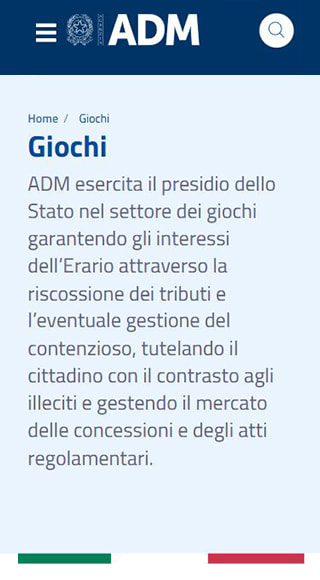 ADM

Home / Giochi

Giochi

ADM esercita il presidio dello Stato nel settore dei giochi garantendo gli interessi dell'Erario attraverso la riscossione dei tributi e l'eventuale gestione del contenzioso, tutelando il cittadino con il contrasto agli illeciti e gestendo il mercato delle concessioni e degli atti regolamentari.